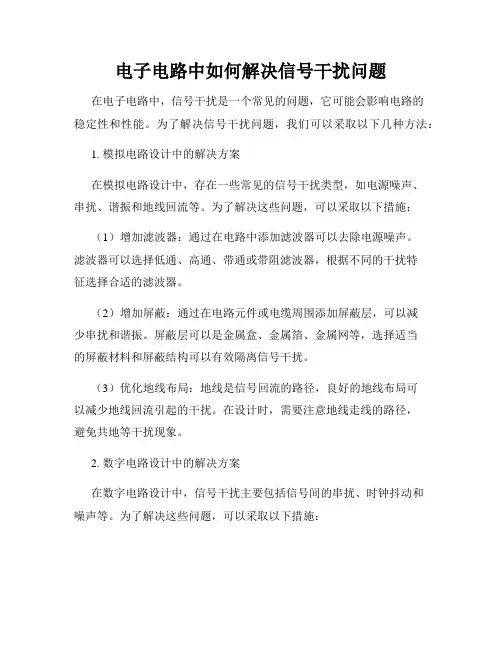 电子电路中如何解决信号干扰问题

在电子电路中，信号干扰是一个常见的问题，它可能会影响电路的稳定性和性能。为了解决信号干扰问题，我们可以采取以下几种方法：

1. 模拟电路设计中的解决方案

在模拟电路设计中，存在一些常见的信号干扰类型，如电源噪声、串扰、谐振和地线回流等。为了解决这些问题，可以采取以下措施：

（1）增加滤波器：通过在电路中添加滤波器可以去除电源噪声。滤波器可以选择低通、高通、带通或带阻滤波器，根据不同的干扰特征选择合适的滤波器。

（2）增加屏蔽：通过在电路元件或电缆周围添加屏蔽层，可以减少串扰和谐振。屏蔽层可以是金属盒、金属箔、金属网等，选择适当的屏蔽材料和屏蔽结构可以有效隔离信号干扰。

（3）优化地线布局：地线是信号回流的路径，良好的地线布局可以减少地线回流引起的干扰。在设计时，需要注意地线走线的路径，避免共地等干扰现象。

2. 数字电路设计中的解决方案

在数字电路设计中，信号干扰主要包括信号间的串扰、时钟抖动和噪声等。为了解决这些问题，可以采取以下措施：